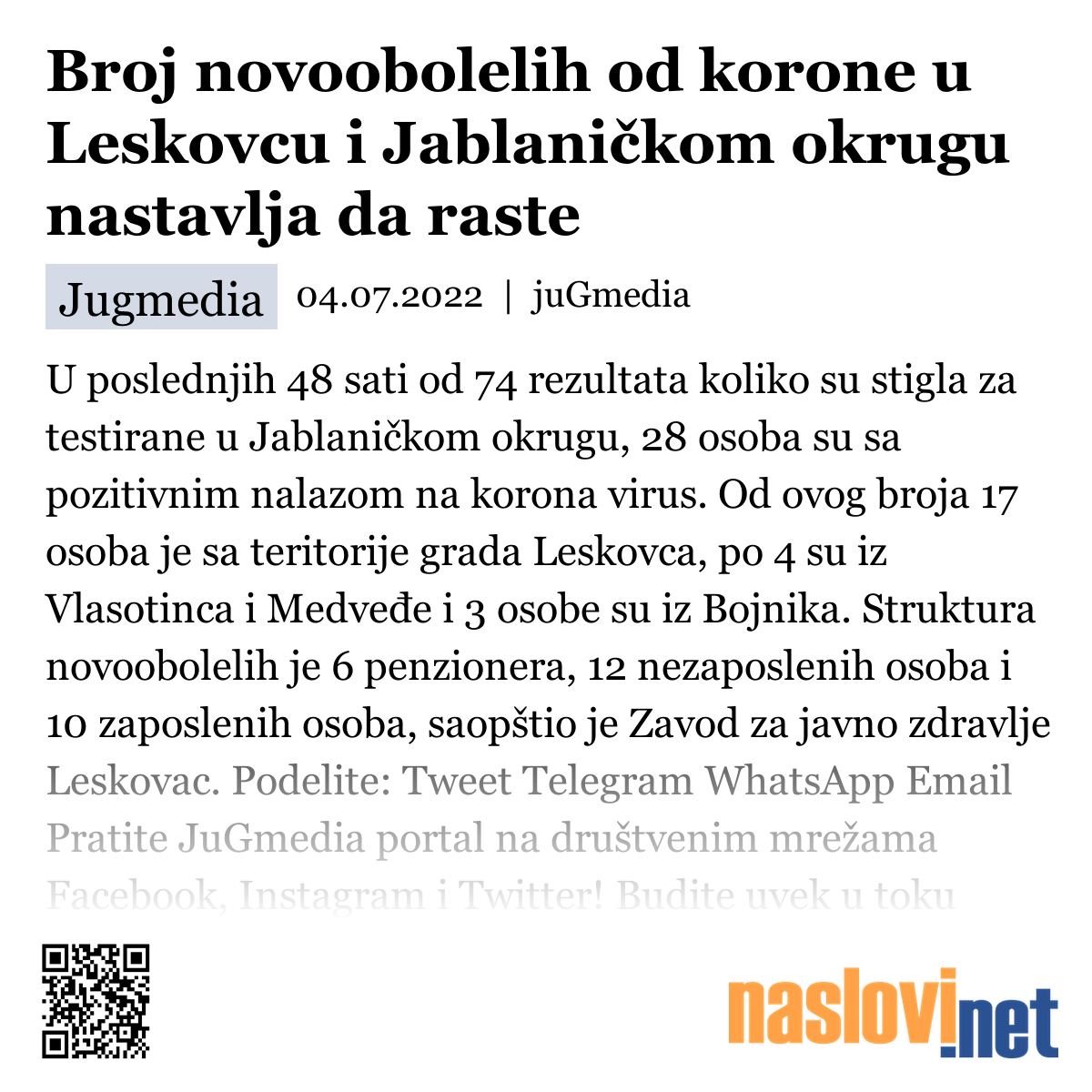 Broj novoobolelih od korone u Leskovcu i Jablaničkom okrugu nastavlja da raste

Jugmedia 04.07.2022 | juGmedia

U poslednjih 48 sati od 74 rezultata koliko su stigla za testirane u Jablaničkom okrugu, 28 osoba su sa pozitivnim nalazom na korona virus. Od ovog broja 17 osoba je sa teritorije grada Leskovca, po 4 su iz Vlasotinca i Medveđe i 3 osobe su iz Bojnika. Struktura novoobolelih je 6 penzionera, 12 nezaposlenih osoba i 10 zaposlenih osoba, saopštio je Zavod za javno zdravlje Leskovac. Podelite: Tweet Telegram WhatsApp Email Pratite JuGmedia portal na društvenim mrežama Facebook, Instagram i Twitter! Budite uvek u toku

naslovi.net